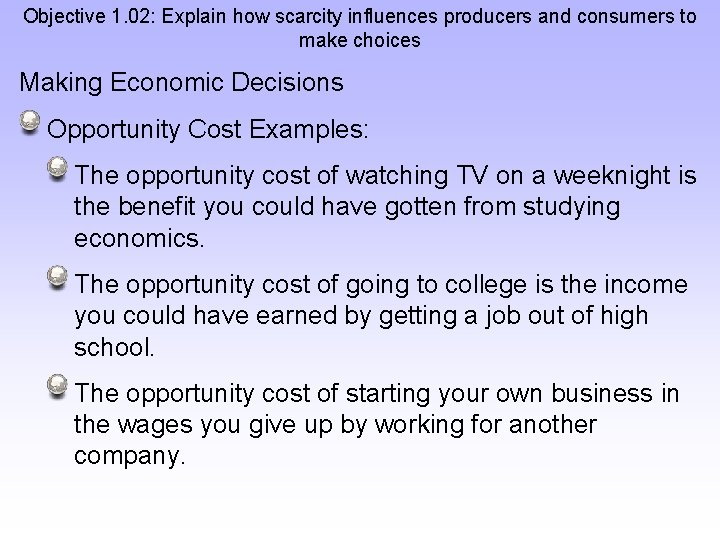 Objective 1.02: Explain how scarcity influences producers and consumers to make choices

Making Economic Decisions

Opportunity Cost Examples:

The opportunity cost of watching TV on a weeknight is the benefit you could have gotten from studying economics.

The opportunity cost of going to college is the income you could have earned by getting a job out of high school.

The opportunity cost of starting your own business in the wages you give up by working for another company.